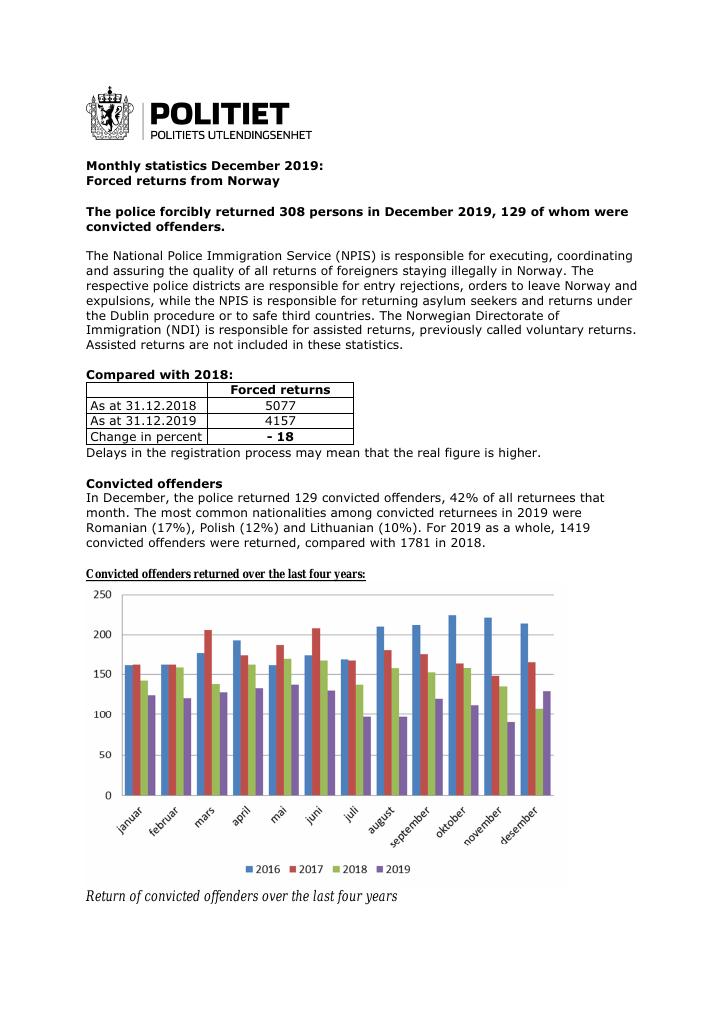 POLITIET
POLITIETS UTLENDINGSENHET

Monthly statistics December 2019:
Forced returns from Norway

The police forcibly returned 308 persons in December 2019, 129 of whom were convicted offenders.

The National Police Immigration Service (NPIS) is responsible for executing, coordinating and assuring the quality of all returns of foreigners staying illegally in Norway. The respective police districts are responsible for entry rejections, orders to leave Norway and expulsions, while the NPIS is responsible for returning asylum seekers and returns under the Dublin procedure or to safe third countries. The Norwegian Directorate of Immigration (NDI) is responsible for assisted returns, previously called voluntary returns. Assisted returns are not included in these statistics.

Compared with 2018:

| | Forced returns |
|---|---|
| As at 31.12.2018 | 5077 |
| As at 31.12.2019 | 4157 |
| Change in percent | - 18 |

Delays in the registration process may mean that the real figure is higher.

Convicted offenders
In December, the police returned 129 convicted offenders, 42% of all returnees that month. The most common nationalities among convicted returnees in 2019 were Romanian (17%), Polish (12%) and Lithuanian (10%). For 2019 as a whole, 1419 convicted offenders were returned, compared with 1781 in 2018.

Convicted offenders returned over the last four years:

250
200
150
100
50
0
januar
februar
mars
april
mai
juni
juli
august
september
oktober
november
desember

2016 2017 2018 2019

Return of convicted offenders over the last four years